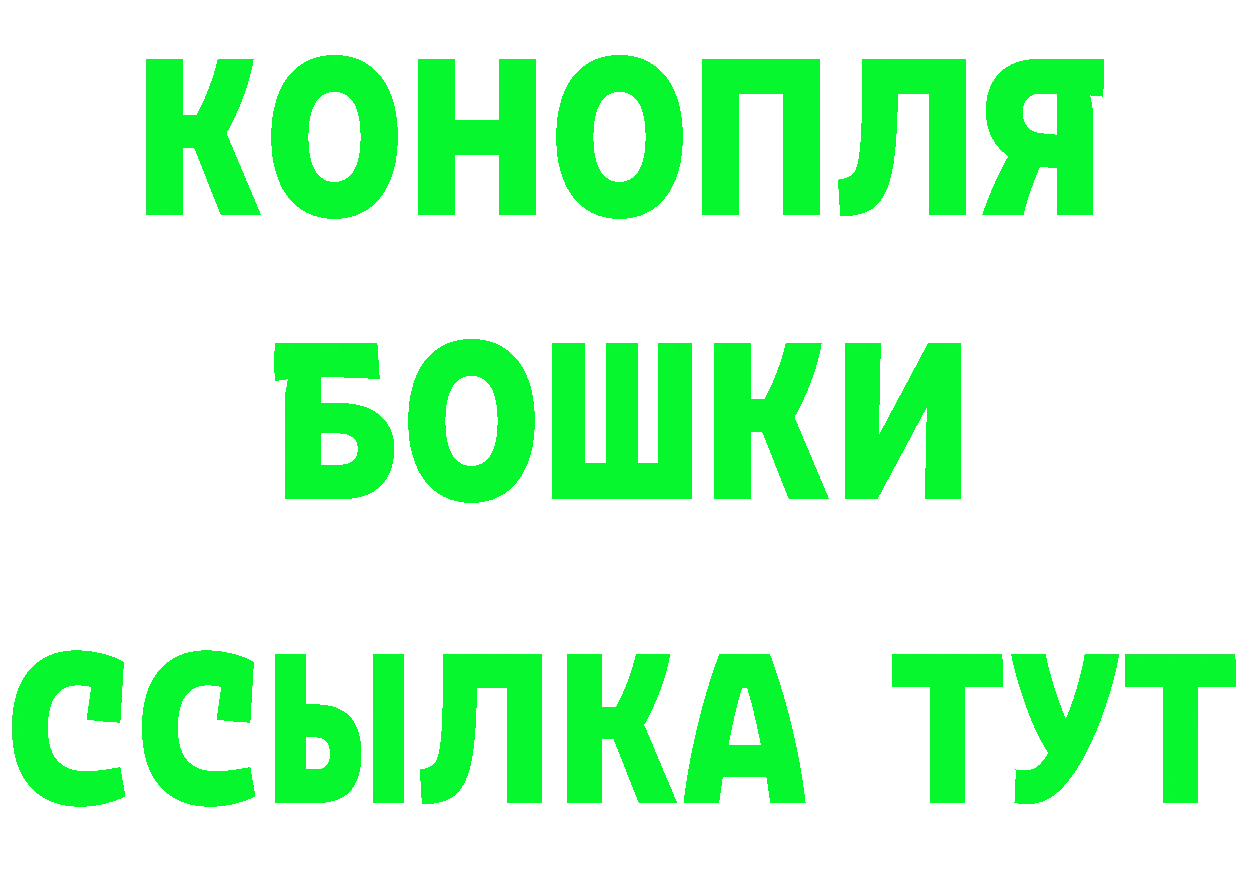 КОНОПЛЯ
БОШКИ
ССЫЛКА ТУТ